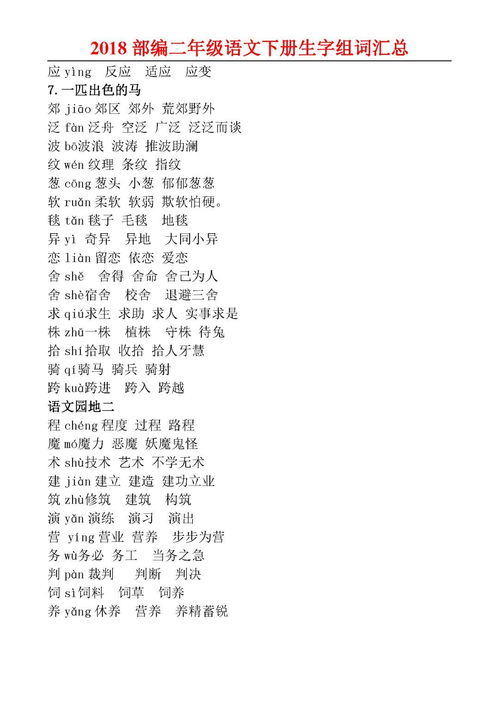 2018 部编二年级语文下册生字组词汇总

应 yìng 反应 适应 应变

7. 一匹出色的马

郊 jiāo 郊区 郊外 荒郊野外

泛 fàn 泛舟 空泛 广泛 泛泛而谈

波 bō 波浪 波涛 推波助澜

纹 wén 纹理 条纹 指纹

葱 cōng 葱头 小葱 郁郁葱葱

软 ruǎn 柔软 软弱 欺软怕硬。

毯 tǎn 毯子 毛毯 地毯

异 yì 奇异 异地 大同小异

恋 liàn 留恋 依恋 爱恋

舍 shě 舍得 舍命 舍己为人

舍 shè 宿舍 校舍 退避三舍

求 qiú 求生 求助 求人 实事求是

株 zhū 一株 植株 守株 待兔

拾 shí 拾取 收拾 拾人牙慧

骑 qí 骑马 骑兵 骑射

跨 kuà 跨进 跨入 跨越

语文园地二

程 chéng 程度 过程 路程

魔 mó 魔力 恶魔 妖魔鬼怪

术 shù 技术 艺术 不学无术

建 jiàn 建立 建造 建功立业

筑 zhù 修筑 建筑 构筑

演 yǎn 演练 演习 演出

营 yíng 营业 营养 步步为营

务 wù 务必 务工 当务之急

判 pàn 裁判 判断 判决

饲 sì 饲料 饲草 饲养

养 yǎng 休养 营养 养精蓄锐